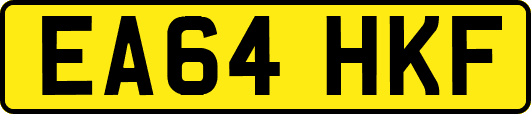 EA64 HKF